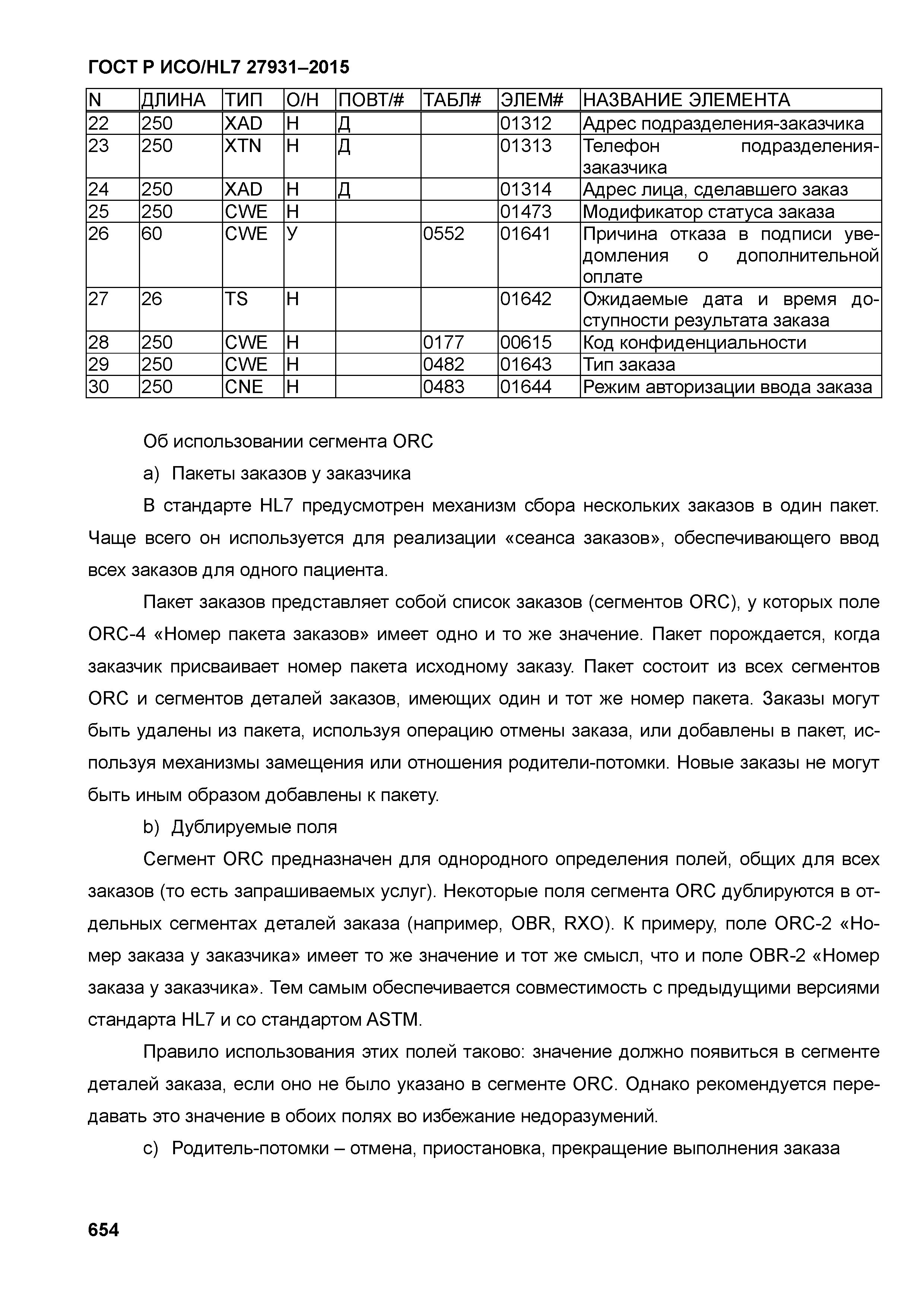 ГОСТ Р ИСО/HL7 27931–2015

| N | ДЛИНА | ТИП | О/Н | ПОВТ/# | ТАБЛ# | ЭЛЕМ# | НАЗВАНИЕ ЭЛЕМЕНТА |
|---|---|---|---|---|---|---|---|
| 22 | 250 | XAD | Н | Д |  | 01312 | Адрес подразделения-заказчика |
| 23 | 250 | XTN | Н | Д |  | 01313 | Телефон подразделения-заказчика |
| 24 | 250 | XAD | Н | Д |  | 01314 | Адрес лица, сделавшего заказ |
| 25 | 250 | CWE | Н |  |  | 01473 | Модификатор статуса заказа |
| 26 | 60 | CWE | У |  | 0552 | 01641 | Причина отказа в подписи уведомления о дополнительной оплате |
| 27 | 26 | TS | Н |  |  | 01642 | Ожидаемые дата и время доступности результата заказа |
| 28 | 250 | CWE | Н |  | 0177 | 00615 | Код конфиденциальности |
| 29 | 250 | CWE | Н |  | 0482 | 01643 | Тип заказа |
| 30 | 250 | CNE | Н |  | 0483 | 01644 | Режим авторизации ввода заказа |

Об использовании сегмента ORC

a) Пакеты заказов у заказчика

В стандарте HL7 предусмотрен механизм сбора нескольких заказов в один пакет. Чаще всего он используется для реализации «сеанса заказов», обеспечивающего ввод всех заказов для одного пациента.

Пакет заказов представляет собой список заказов (сегментов ORC), у которых поле ORC-4 «Номер пакета заказов» имеет одно и то же значение. Пакет порождается, когда заказчик присваивает номер пакета исходному заказу. Пакет состоит из всех сегментов ORC и сегментов деталей заказов, имеющих один и тот же номер пакета. Заказы могут быть удалены из пакета, используя операцию отмены заказа, или добавлены в пакет, используя механизмы замещения или отношения родители-потомки. Новые заказы не могут быть иным образом добавлены к пакету.

b) Дублируемые поля

Сегмент ORC предназначен для однородного определения полей, общих для всех заказов (то есть запрашиваемых услуг). Некоторые поля сегмента ORC дублируются в отдельных сегментах деталей заказа (например, OBR, RXO). К примеру, поле ORC-2 «Номер заказа у заказчика» имеет то же значение и тот же смысл, что и поле OBR-2 «Номер заказа у заказчика». Тем самым обеспечивается совместимость с предыдущими версиями стандарта HL7 и со стандартом ASTM.

Правило использования этих полей таково: значение должно появиться в сегменте деталей заказа, если оно не было указано в сегменте ORC. Однако рекомендуется передавать это значение в обоих полях во избежание недоразумений.

c) Родитель-потомки – отмена, приостановка, прекращение выполнения заказа

654